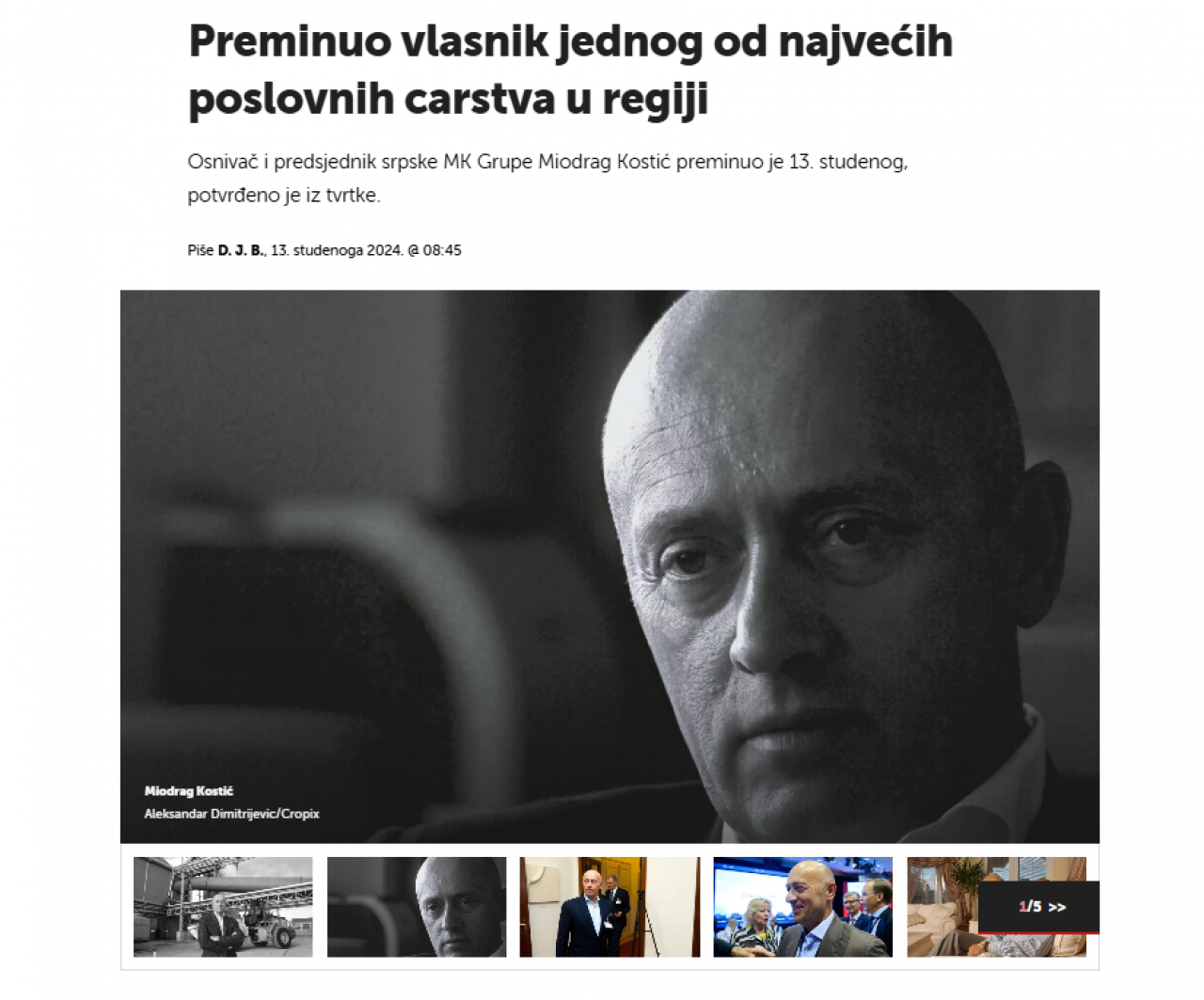 Preminuo vlasnik jednog od najvećih poslovnih carstva u regiji

Osnivač i predsjednik srpske MK Grupe Miodrag Kostić preminuo je 13. studenog, potvrđeno je iz tvrtke.

Piše D. J. B., 13. studenoga 2024. @ 08:45

Miodrag Kostić
Aleksandar Dimitrijevic/Cropix

1/5 >>